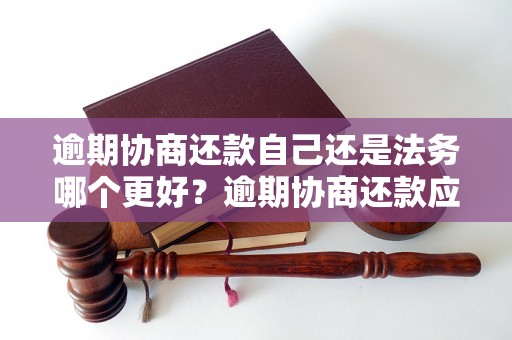 逾期协商还款自己还是法务哪个更好？逾期协商还款应